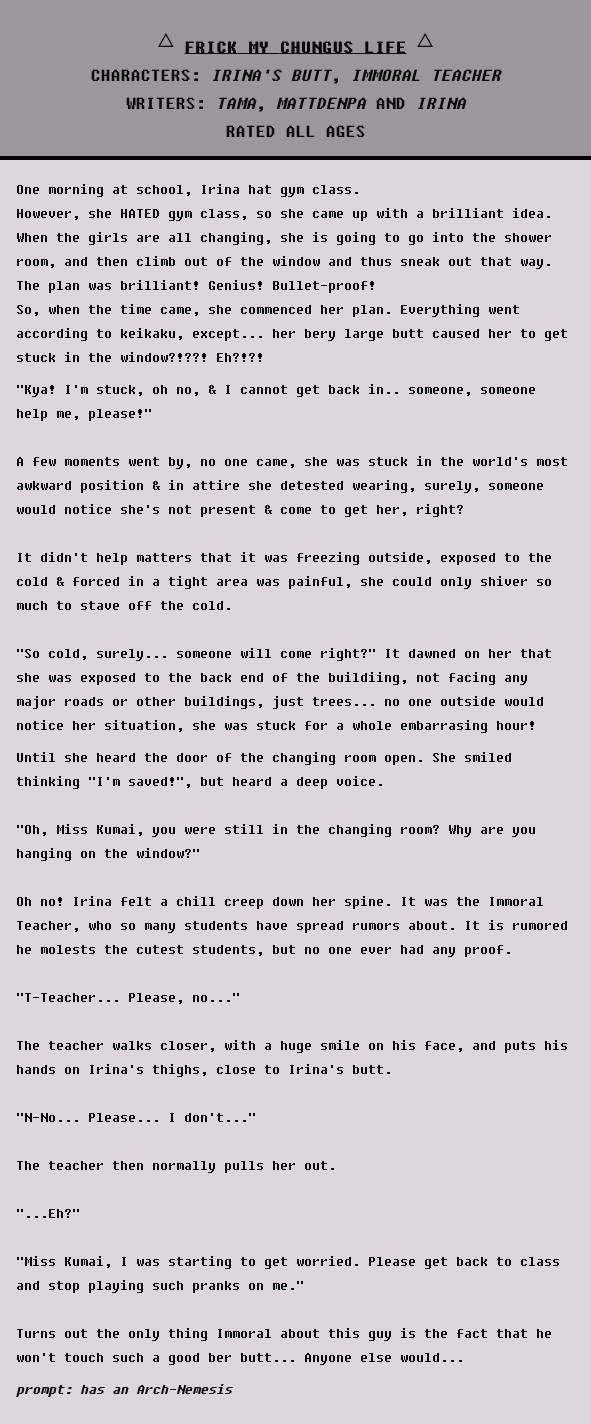 △ FRICK MY CHUNGUS LIFE △
CHARACTERS: IRINA'S BUTT, IMMORAL TEACHER
WRITERS: TAMA, MATTDENPA AND IRINA
RATED ALL AGES

One morning at school, Irina hat gym class.
However, she HATED gym class, so she came up with a brilliant idea.
When the girls are all changing, she is going to go into the shower room, and then climb out of the window and thus sneak out that way.
The plan was brilliant! Genius! Bullet-proof!
So, when the time came, she commenced her plan. Everything went according to keikaku, except... her bery large butt caused her to get stuck in the window?!??! Eh?!?!

"Kya! I'm stuck, oh no, & I cannot get back in.. someone, someone help me, please!"

A few moments went by, no one came, she was stuck in the world's most awkward position & in attire she detested wearing, surely, someone would notice she's not present & come to get her, right?

It didn't help matters that it was freezing outside, exposed to the cold & forced in a tight area was painful, she could only shiver so much to stave off the cold.

"So cold, surely... someone will come right?" It dawned on her that she was exposed to the back end of the buildiing, not facing any major roads or other buildings, just trees... no one outside would notice her situation, she was stuck for a whole embarrasing hour!
Until she heard the door of the changing room open. She smiled thinking "I'm saved!", but heard a deep voice.

"Oh, Miss Kumai, you were still in the changing room? Why are you hanging on the window?"

Oh no! Irina felt a chill creep down her spine. It was the Immoral Teacher, who so many students have spread rumors about. It is rumored he molests the cutest students, but no one ever had any proof.

"T-Teacher... Please, no..."

The teacher walks closer, with a huge smile on his face, and puts his hands on Irina's thighs, close to Irina's butt.

"N-No... Please... I don't..."

The teacher then normally pulls her out.

"...Eh?"

"Miss Kumai, I was starting to get worried. Please get back to class and stop playing such pranks on me."

Turns out the only thing Immoral about this guy is the fact that he won't touch such a good ber butt... Anyone else would...

prompt: has an Arch-Nemesis